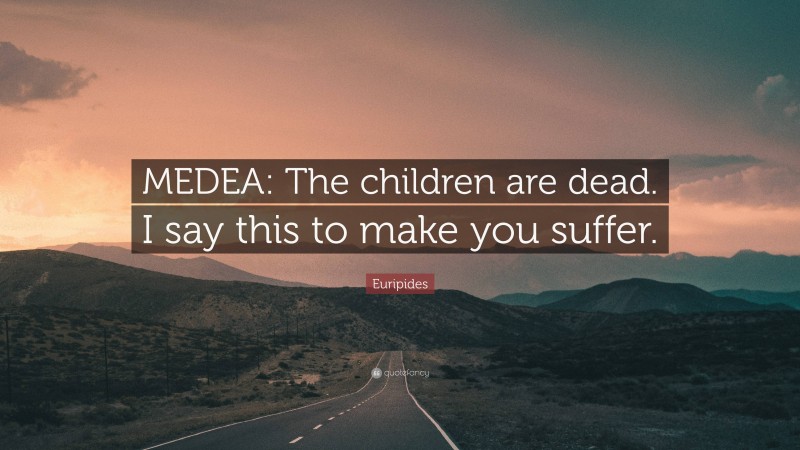 MEDEA: The children are dead. I say this to make you suffer.

Euripides

quotefancy